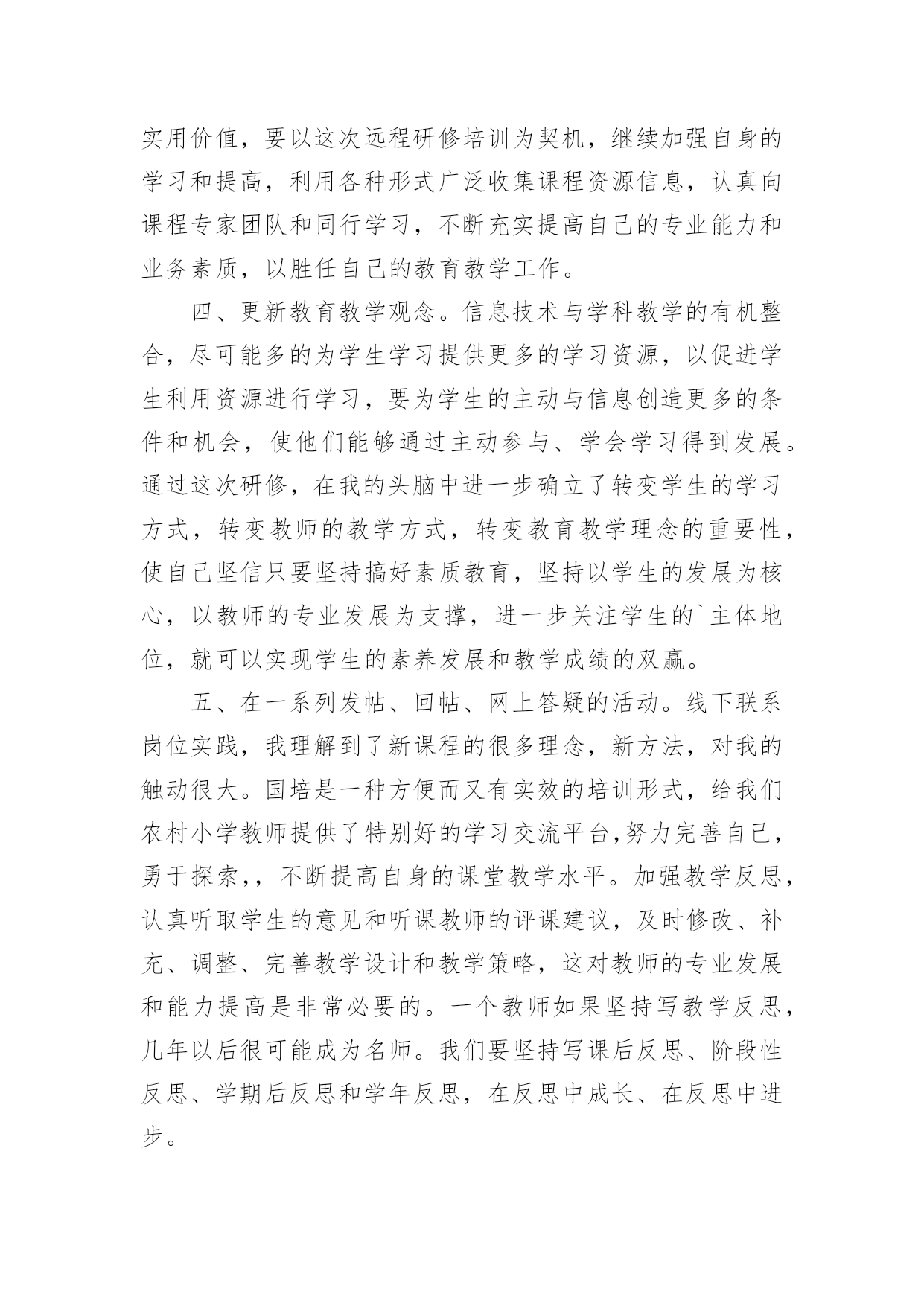 实用价值，要以这次远程研修培训为契机，继续加强自身的学习和提高，利用各种形式广泛收集课程资源信息，认真向课程专家团队和同行学习，不断充实提高自己的专业能力和业务素质，以胜任自己的教育教学工作。

四、更新教育教学观念。信息技术与学科教学的有机整合，尽可能多的为学生学习提供更多的学习资源，以促进学生利用资源进行学习，要为学生的主动与信息创造更多的条件和机会，使他们能够通过主动参与、学会学习得到发展。通过这次研修，在我的头脑中进一步确立了转变学生的学习方式，转变教师的教学方式，转变教育教学理念的重要性，使自己坚信只要坚持搞好素质教育，坚持以学生的发展为核心，以教师的专业发展为支撑，进一步关注学生的`主体地位，就可以实现学生的素养发展和教学成绩的双赢。

五、在一系列发帖、回帖、网上答疑的活动。线下联系岗位实践，我理解到了新课程的很多理念，新方法，对我的触动很大。国培是一种方便而又有实效的培训形式，给我们农村小学教师提供了特别好的学习交流平台,努力完善自己，勇于探索,，不断提高自身的课堂教学水平。加强教学反思，认真听取学生的意见和听课教师的评课建议，及时修改、补充、调整、完善教学设计和教学策略，这对教师的专业发展和能力提高是非常必要的。一个教师如果坚持写教学反思，几年以后很可能成为名师。我们要坚持写课后反思、阶段性反思、学期后反思和学年反思，在反思中成长、在反思中进步。